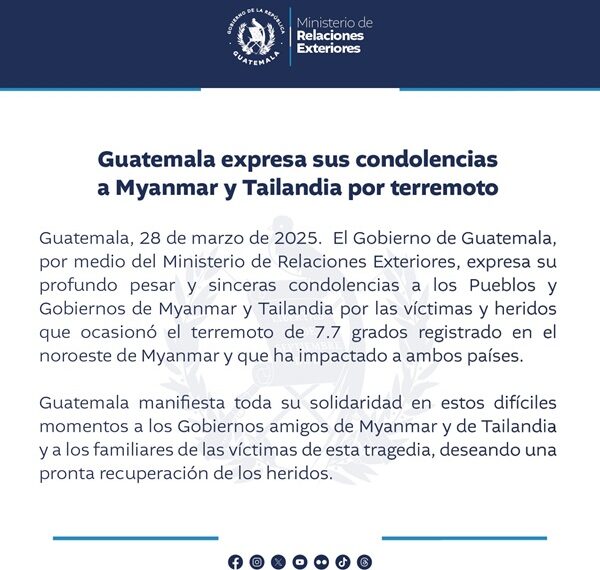 GOBIERNO DE LA REPÚBLICA
GUATEMALA

Ministerio de
Relaciones
Exteriores

Guatemala expresa sus condolencias
a Myanmar y Tailandia por terremoto

Guatemala, 28 de marzo de 2025. El Gobierno de Guatemala, por medio del Ministerio de Relaciones Exteriores, expresa su profundo pesar y sinceras condolencias a los Pueblos y Gobiernos de Myanmar y Tailandia por las víctimas y heridos que ocasionó el terremoto de 7.7 grados registrado en el noroeste de Myanmar y que ha impactado a ambos países.

Guatemala manifiesta toda su solidaridad en estos difíciles momentos a los Gobiernos amigos de Myanmar y de Tailandia y a los familiares de las víctimas de esta tragedia, deseando una pronta recuperación de los heridos.